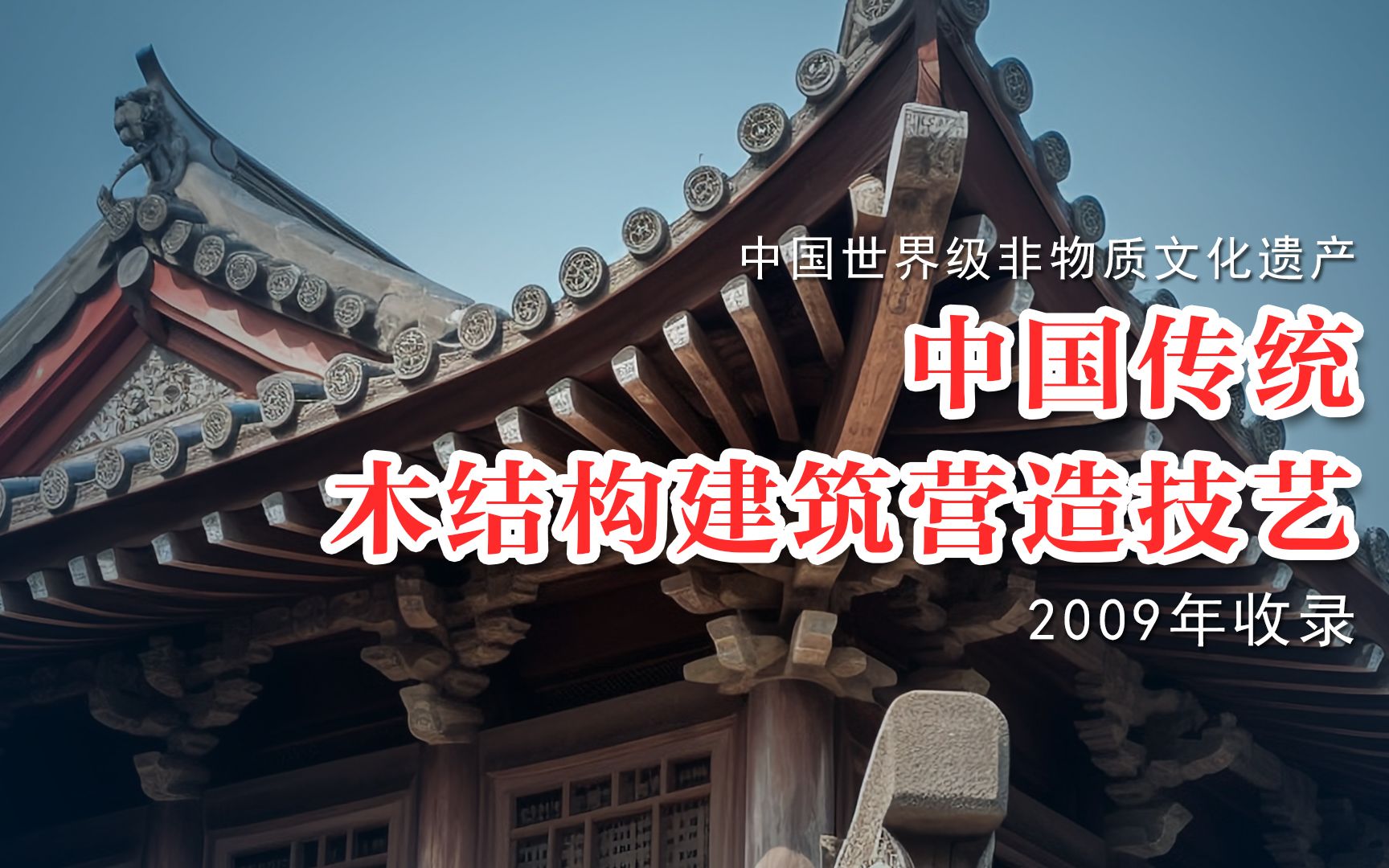 中国世界级非物质文化遗产

中国传统
木结构建筑营造技艺

2009年收录